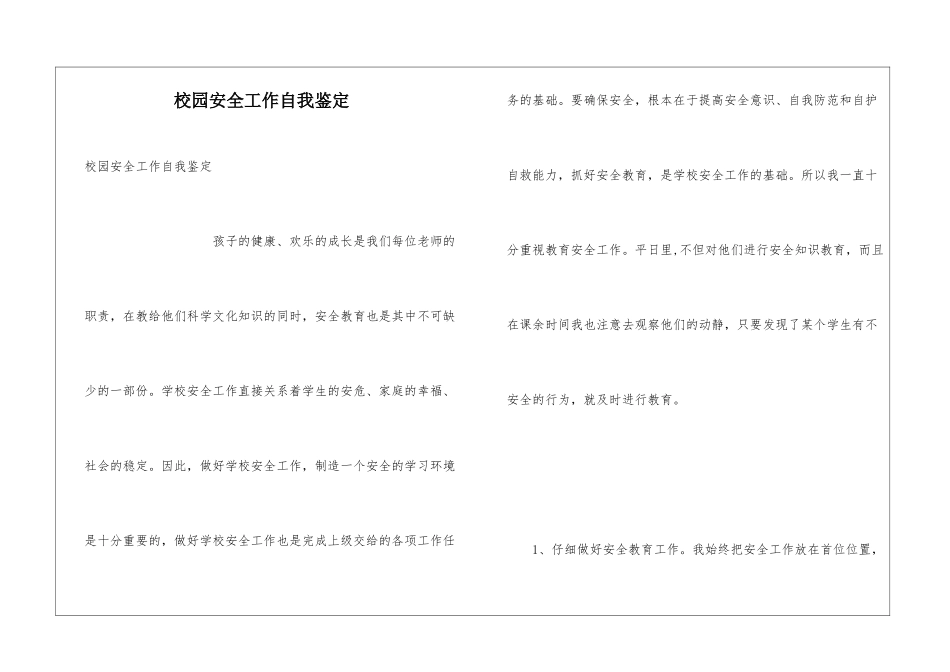 校园安全工作自我鉴定

校园安全工作自我鉴定

孩子的健康、欢乐的成长是我们每位老师的职责，在教给他们科学文化知识的同时，安全教育也是其中不可缺少的一部份。学校安全工作直接关系着学生的安危、家庭的幸福、社会的稳定。因此，做好学校安全工作，制造一个安全的学习环境是十分重要的，做好学校安全工作也是完成上级交给的各项工作任务的基础。要确保安全，根本在于提高安全意识、自我防范和自护自救能力，抓好安全教育，是学校安全工作的基础。所以我一直十分重视教育安全工作。平日里，不但对他们进行安全知识教育，而且在课余时间我也注意去观察他们的动静，只要发现了某个学生有不安全的行为，就及时进行教育。

1、仔细做好安全教育工作。我始终把安全工作放在首位位置，